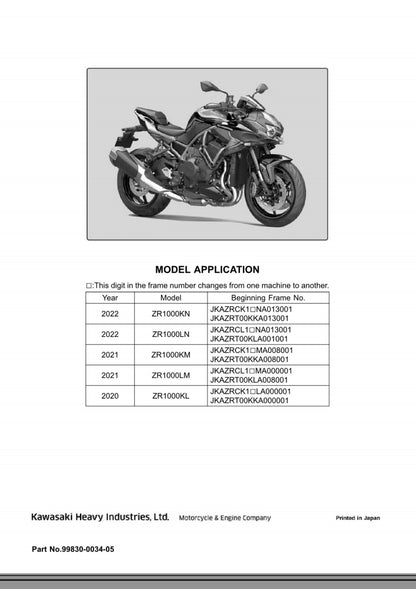 MODEL APPLICATION

□:This digit in the frame number changes from one machine to another.

| Year | Model | Beginning Frame No. |
|---|---|---|
| 2022 | ZR1000KN | JKAZRCK1□NA013001 JKAZRT00KKA013001 |
| 2022 | ZR1000LN | JKAZRCL1□NA013001 JKAZRT00KLA001001 |
| 2021 | ZR1000KM | JKAZRCK1□MA008001 JKAZRT00KKA008001 |
| 2021 | ZR1000LM | JKAZRCL1□MA000001 JKAZRT00KLA008001 |
| 2020 | ZR1000KL | JKAZRCK1□LA000001 JKAZRT00KKA000001 |

Kawasaki Heavy Industries, Ltd. Motorcycle & Engine Company

Printed in Japan

Part No.99830-0034-05